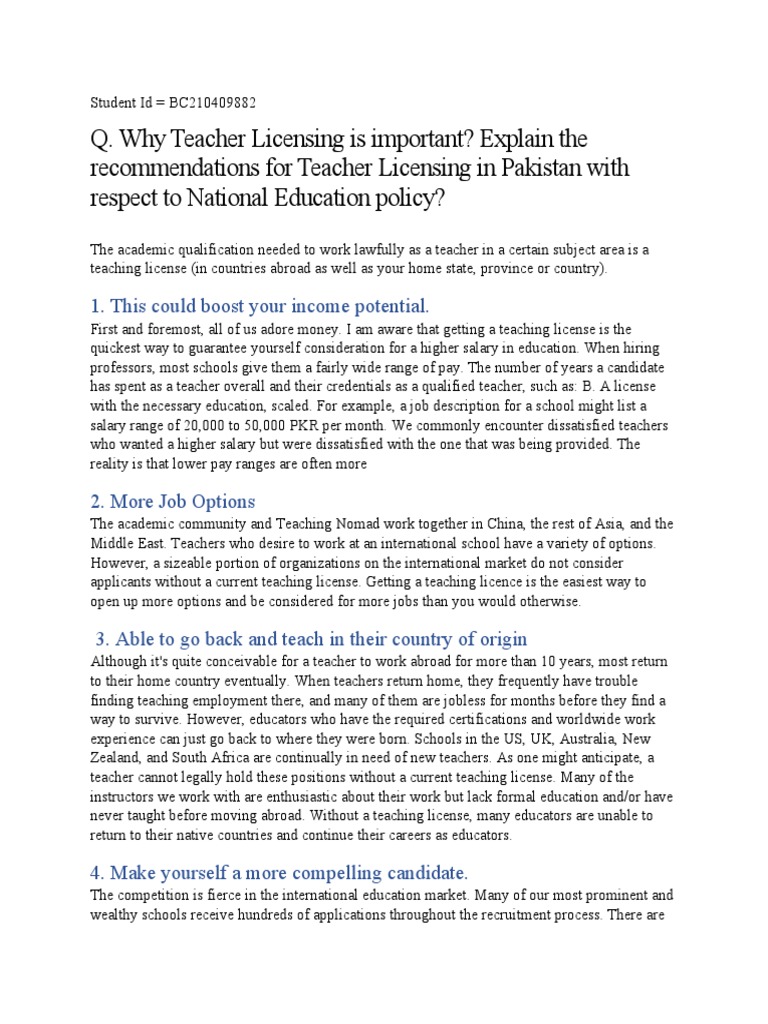 Student Id = BC210409882

Q. Why Teacher Licensing is important? Explain the recommendations for Teacher Licensing in Pakistan with respect to National Education policy?

The academic qualification needed to work lawfully as a teacher in a certain subject area is a teaching license (in countries abroad as well as your home state, province or country).

1. This could boost your income potential.

First and foremost, all of us adore money. I am aware that getting a teaching license is the quickest way to guarantee yourself consideration for a higher salary in education. When hiring professors, most schools give them a fairly wide range of pay. The number of years a candidate has spent as a teacher overall and their credentials as a qualified teacher, such as: B. A license with the necessary education, scaled. For example, a job description for a school might list a salary range of 20,000 to 50,000 PKR per month. We commonly encounter dissatisfied teachers who wanted a higher salary but were dissatisfied with the one that was being provided. The reality is that lower pay ranges are often more

2. More Job Options

The academic community and Teaching Nomad work together in China, the rest of Asia, and the Middle East. Teachers who desire to work at an international school have a variety of options. However, a sizeable portion of organizations on the international market do not consider applicants without a current teaching license. Getting a teaching licence is the easiest way to open up more options and be considered for more jobs than you would otherwise.

3. Able to go back and teach in their country of origin

Although it's quite conceivable for a teacher to work abroad for more than 10 years, most return to their home country eventually. When teachers return home, they frequently have trouble finding teaching employment there, and many of them are jobless for months before they find a way to survive. However, educators who have the required certifications and worldwide work experience can just go back to where they were born. Schools in the US, UK, Australia, New Zealand, and South Africa are continually in need of new teachers. As one might anticipate, a teacher cannot legally hold these positions without a current teaching license. Many of the instructors we work with are enthusiastic about their work but lack formal education and/or have never taught before moving abroad. Without a teaching license, many educators are unable to return to their native countries and continue their careers as educators.

4. Make yourself a more compelling candidate.

The competition is fierce in the international education market. Many of our most prominent and wealthy schools receive hundreds of applications throughout the recruitment process. There are